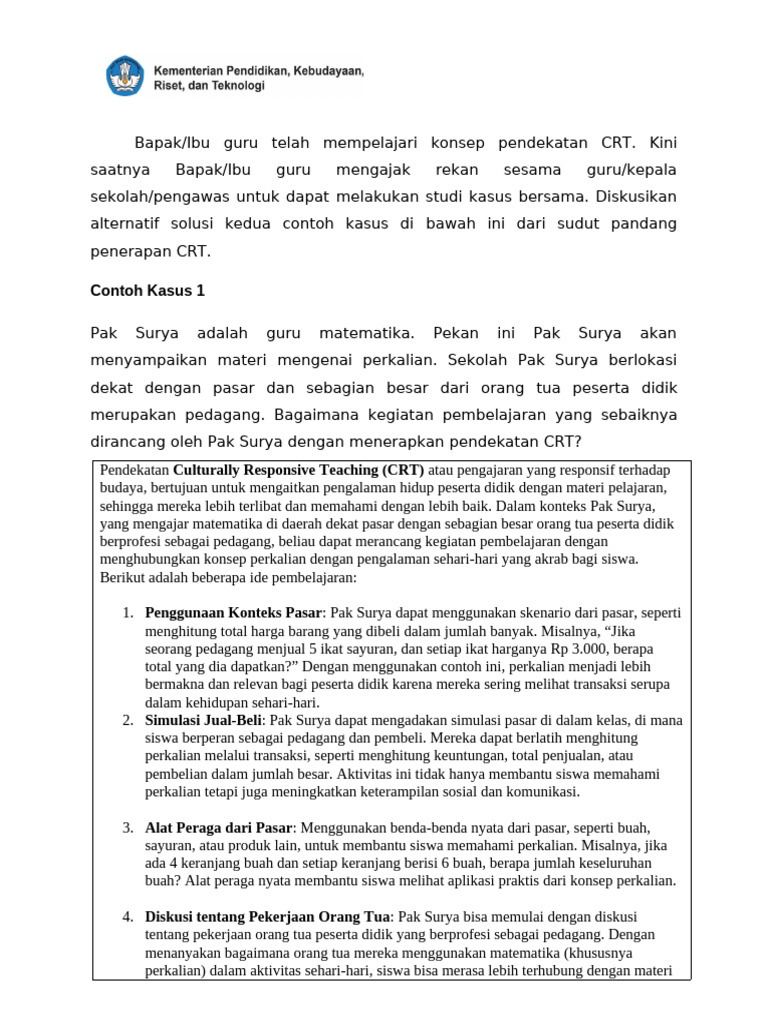 Kementerian Pendidikan, Kebudayaan, Riset, dan Teknologi

Bapak/Ibu guru telah mempelajari konsep pendekatan CRT. Kini saatnya Bapak/Ibu guru mengajak rekan sesama guru/kepala sekolah/pengawas untuk dapat melakukan studi kasus bersama. Diskusikan alternatif solusi kedua contoh kasus di bawah ini dari sudut pandang penerapan CRT.

Contoh Kasus 1

Pak Surya adalah guru matematika. Pekan ini Pak Surya akan menyampaikan materi mengenai perkalian. Sekolah Pak Surya berlokasi dekat dengan pasar dan sebagian besar dari orang tua peserta didik merupakan pedagang. Bagaimana kegiatan pembelajaran yang sebaiknya dirancang oleh Pak Surya dengan menerapkan pendekatan CRT?

Pendekatan Culturally Responsive Teaching (CRT) atau pengajaran yang responsif terhadap budaya, bertujuan untuk mengaitkan pengalaman hidup peserta didik dengan materi pelajaran, sehingga mereka lebih terlibat dan memahami dengan lebih baik. Dalam konteks Pak Surya, yang mengajar matematika di daerah dekat pasar dengan sebagian besar orang tua peserta didik berprofesi sebagai pedagang, beliau dapat merancang kegiatan pembelajaran dengan menghubungkan konsep perkalian dengan pengalaman sehari-hari yang akrab bagi siswa. Berikut adalah beberapa ide pembelajaran:

1. Penggunaan Konteks Pasar: Pak Surya dapat menggunakan skenario dari pasar, seperti menghitung total harga barang yang dibeli dalam jumlah banyak. Misalnya, “Jika seorang pedagang menjual 5 ikat sayuran, dan setiap ikat harganya Rp 3.000, berapa total yang dia dapatkan?” Dengan menggunakan contoh ini, perkalian menjadi lebih bermakna dan relevan bagi peserta didik karena mereka sering melihat transaksi serupa dalam kehidupan sehari-hari.
2. Simulasi Jual-Beli: Pak Surya dapat mengadakan simulasi pasar di dalam kelas, di mana siswa berperan sebagai pedagang dan pembeli. Mereka dapat berlatih menghitung perkalian melalui transaksi, seperti menghitung keuntungan, total penjualan, atau pembelian dalam jumlah besar. Aktivitas ini tidak hanya membantu siswa memahami perkalian tetapi juga meningkatkan keterampilan sosial dan komunikasi.

3. Alat Peraga dari Pasar: Menggunakan benda-benda nyata dari pasar, seperti buah, sayuran, atau produk lain, untuk membantu siswa memahami perkalian. Misalnya, jika ada 4 keranjang buah dan setiap keranjang berisi 6 buah, berapa jumlah keseluruhan buah? Alat peraga nyata membantu siswa melihat aplikasi praktis dari konsep perkalian.

4. Diskusi tentang Pekerjaan Orang Tua: Pak Surya bisa memulai dengan diskusi tentang pekerjaan orang tua peserta didik yang berprofesi sebagai pedagang. Dengan menanyakan bagaimana orang tua mereka menggunakan matematika (khususnya perkalian) dalam aktivitas sehari-hari, siswa bisa merasa lebih terhubung dengan materi